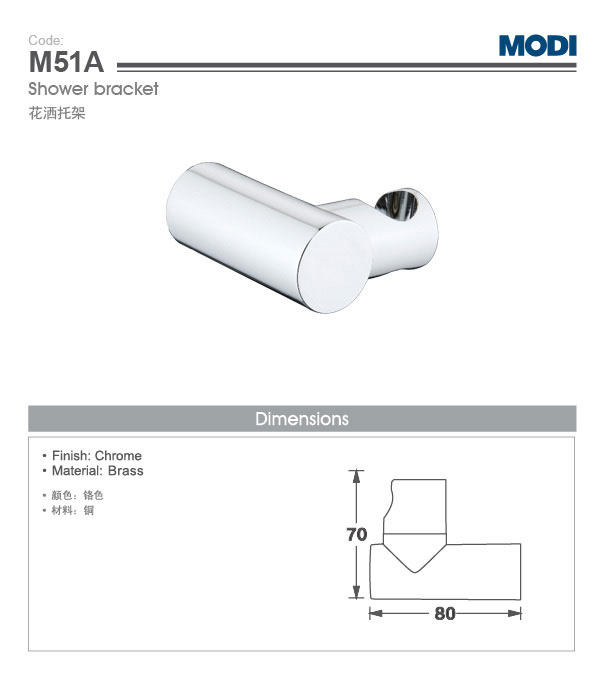 Code:
M51A

MODI

Shower bracket
花洒托架

Dimensions

• Finish: Chrome
• Material: Brass

• 颜色：铬色
• 材料：铜

70

80